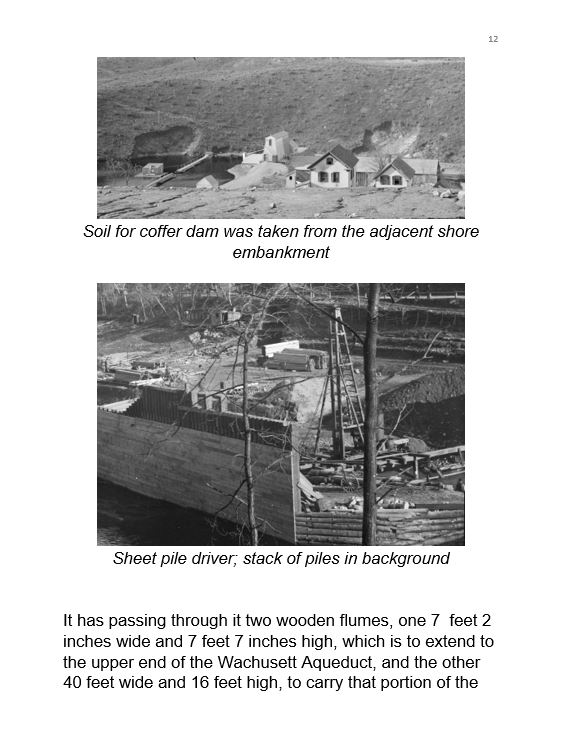 12

Soil for coffer dam was taken from the adjacent shore embankment

Sheet pile driver; stack of piles in background

It has passing through it two wooden flumes, one 7 feet 2 inches wide and 7 feet 7 inches high, which is to extend to the upper end of the Wachusett Aqueduct, and the other 40 feet wide and 16 feet high, to carry that portion of the